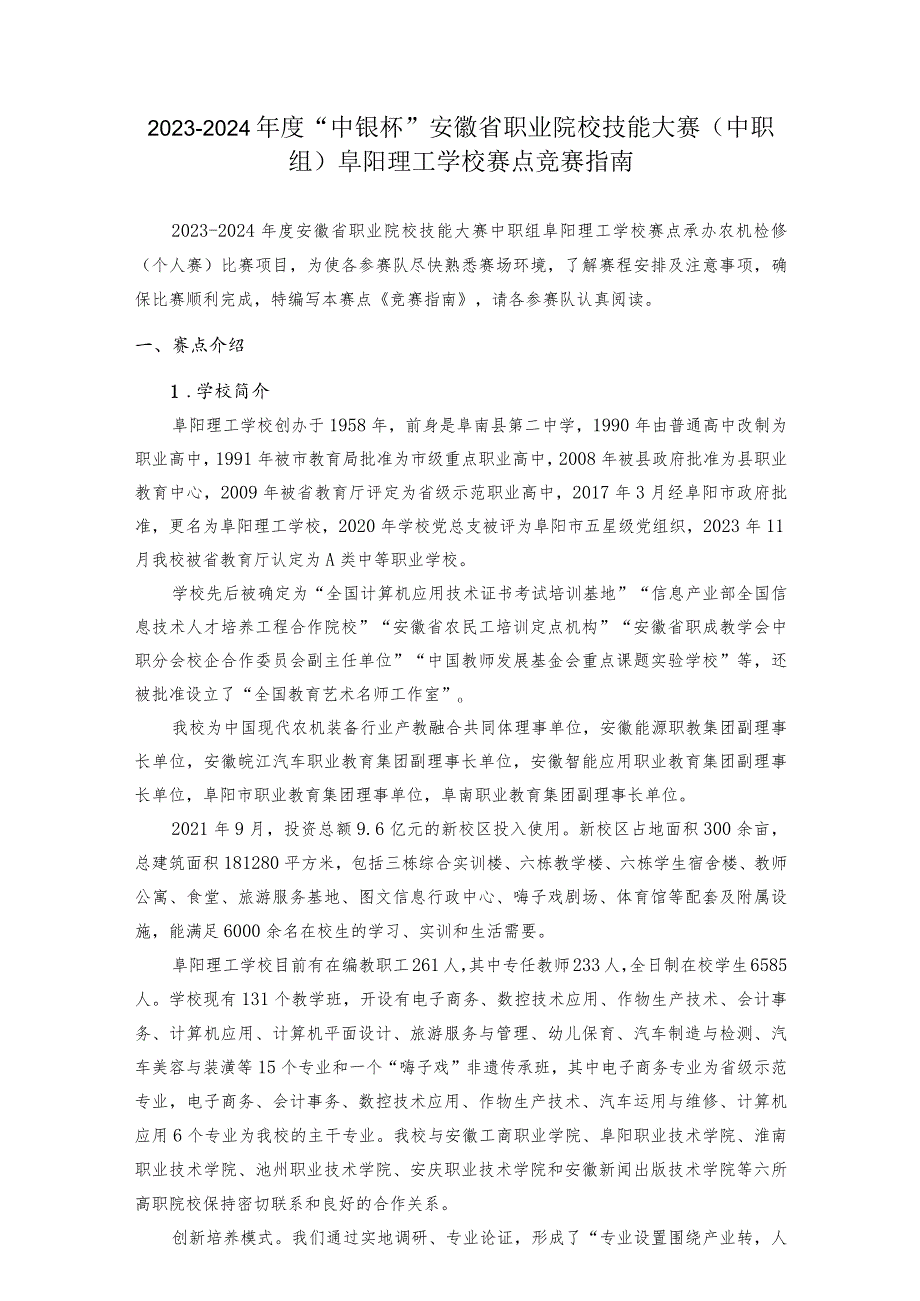 2023-2024年度“中银杯”安徽省职业院校技能大赛（中职组）阜阳理工学校赛点竞赛指南

2023-2024年度安徽省职业院校技能大赛中职组阜阳理工学校赛点承办农机检修（个人赛）比赛项目，为使各参赛队尽快熟悉赛场环境，了解赛程安排及注意事项，确保比赛顺利完成，特编写本赛点《竞赛指南》，请各参赛队认真阅读。

一、赛点介绍

1．学校简介

阜阳理工学校创办于1958年，前身是阜南县第二中学，1990年由普通高中改制为职业高中，1991年被市教育局批准为市级重点职业高中，2008年被县政府批准为县职业教育中心，2009年被省教育厅评定为省级示范职业高中，2017年3月经阜阳市政府批准，更名为阜阳理工学校，2020年学校党总支被评为阜阳市五星级党组织，2023年11月我校被省教育厅认定为A类中等职业学校。

学校先后被确定为“全国计算机应用技术证书考试培训基地”“信息产业部全国信息技术人才培养工程合作院校”“安徽省农民工培训定点机构”“安徽省职成教学会中职分会校企合作委员会副主任单位”“中国教师发展基金会重点课题实验学校”等，还被批准设立了“全国教育艺术名师工作室”。

我校为中国现代农机装备行业产教融合共同体理事单位，安徽能源职教集团副理事长单位，安徽皖江汽车职业教育集团副理事长单位，安徽智能应用职业教育集团副理事长单位，阜阳市职业教育集团理事单位，阜南职业教育集团副理事长单位。

2021年9月，投资总额9.6亿元的新校区投入使用。新校区占地面积300余亩，总建筑面积181280平方米，包括三栋综合实训楼、六栋教学楼、六栋学生宿舍楼、教师公寓、食堂、旅游服务基地、图文信息行政中心、嗨子戏剧场、体育馆等配套及附属设施，能满足6000余名在校生的学习、实训和生活需要。

阜阳理工学校目前有在编教职工261人，其中专任教师233人，全日制在校学生6585人。学校现有131个教学班，开设有电子商务、数控技术应用、作物生产技术、会计事务、计算机应用、计算机平面设计、旅游服务与管理、幼儿保育、汽车制造与检测、汽车美容与装潢等15个专业和一个“嗨子戏”非遗传承班，其中电子商务专业为省级示范专业，电子商务、会计事务、数控技术应用、作物生产技术、汽车运用与维修、计算机应用6个专业为我校的主干专业。我校与安徽工商职业学院、阜阳职业技术学院、淮南职业技术学院、池州职业技术学院、安庆职业技术学院和安徽新闻出版技术学院等六所高职院校保持密切联系和良好的合作关系。

创新培养模式。我们通过实地调研、专业论证，形成了“专业设置围绕产业转，人